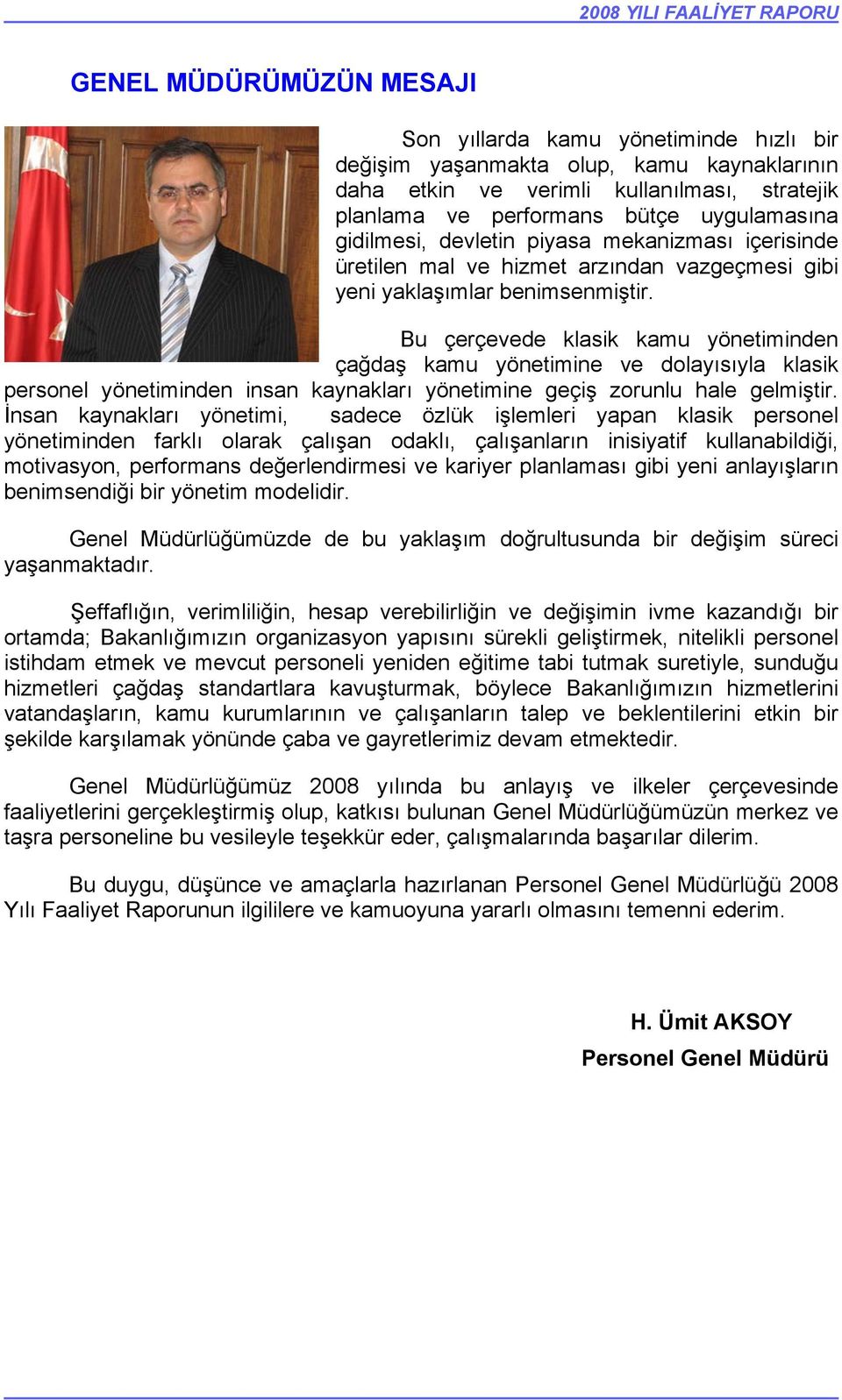 2008 YILI FAALİYET RAPORU

GENEL MÜDÜRÜMÜZÜN MESAJI

Son yıllarda kamu yönetiminde hızlı bir değişim yaşanmakta olup, kamu kaynaklarının daha etkin ve verimli kullanılması, stratejik planlama ve performans bütçe uygulamasına gidilmesi, devletin piyasa mekanizması içerisinde üretilen mal ve hizmet arzından vazgeçmesi gibi yeni yaklaşımlar benimsenmiştir.

Bu çerçevede klasik kamu yönetiminden çağdaş kamu yönetimine ve dolayısıyla klasik personel yönetiminden insan kaynakları yönetimine geçiş zorunlu hale gelmiştir. İnsan kaynakları yönetimi, sadece özlük işlemleri yapan klasik personel yönetiminden farklı olarak çalışan odaklı, çalışanların inisiyatif kullanabildiği, motivasyon, performans değerlendirmesi ve kariyer planlaması gibi yeni anlayışların benimsendiği bir yönetim modelidir.

Genel Müdürlüğümüzde de bu yaklaşım doğrultusunda bir değişim süreci yaşanmaktadır.

Şeffaflığın, verimliliğin, hesap verebilirliğin ve değişimin ivme kazandığı bir ortamda; Bakanlığımızın organizasyon yapısını sürekli geliştirmek, nitelikli personel istihdam etmek ve mevcut personeli yeniden eğitime tabi tutmak suretiyle, sunduğu hizmetleri çağdaş standartlara kavuşturmak, böylece Bakanlığımızın hizmetlerini vatandaşların, kamu kurumlarının ve çalışanların talep ve beklentilerini etkin bir şekilde karşılamak yönünde çaba ve gayretlerimiz devam etmektedir.

Genel Müdürlüğümüz 2008 yılında bu anlayış ve ilkeler çerçevesinde faaliyetlerini gerçekleştirmiş olup, katkısı bulunan Genel Müdürlüğümüzün merkez ve taşra personeline bu vesileyle teşekkür eder, çalışmalarında başarılar dilerim.

Bu duygu, düşünce ve amaçlarla hazırlanan Personel Genel Müdürlüğü 2008 Yılı Faaliyet Raporunun ilgililere ve kamuoyuna yararlı olmasını temenni ederim.

H. Ümit AKSOY
Personel Genel Müdürü